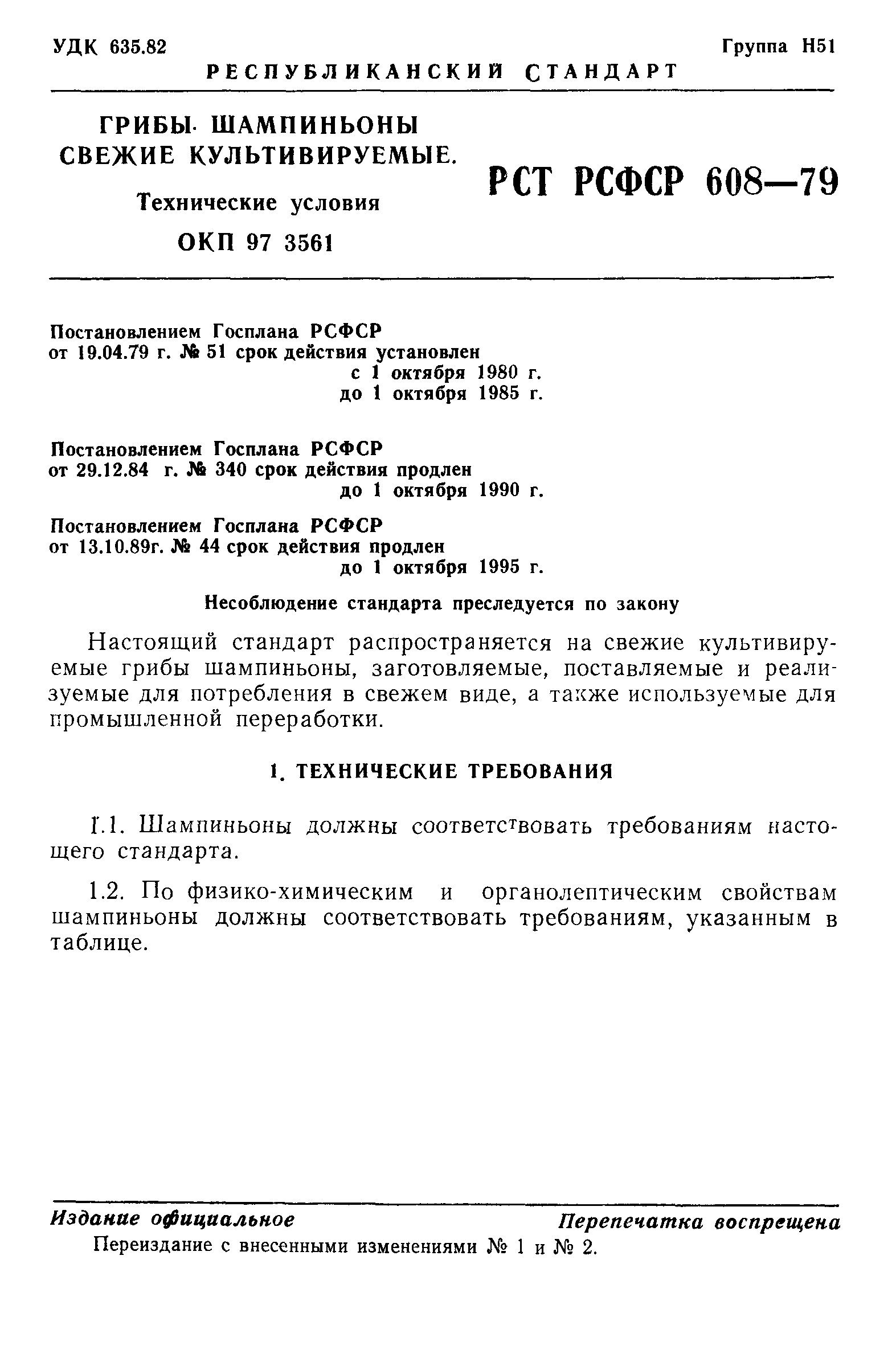 УДК 635.82 Группа Н51

РЕСПУБЛИКАНСКИЙ СТАНДАРТ

ГРИБЫ ШАМПИНЬОНЫ СВЕЖИЕ КУЛЬТИВИРУЕМЫЕ.

Технические условия

ОКП 97 3561

РСТ РСФСР 608—79

Постановлением Госплана РСФСР от 19.04.79 г. № 51 срок действия установлен
с 1 октября 1980 г.
до 1 октября 1985 г.

Постановлением Госплана РСФСР от 29.12.84 г. № 340 срок действия продлен
до 1 октября 1990 г.

Постановлением Госплана РСФСР от 13.10.89г. № 44 срок действия продлен
до 1 октября 1995 г.

Несоблюдение стандарта преследуется по закону

Настоящий стандарт распространяется на свежие культивируемые грибы шампиньоны, заготовляемые, поставляемые и реализуемые для потребления в свежем виде, а также используемые для промышленной переработки.

1. ТЕХНИЧЕСКИЕ ТРЕБОВАНИЯ

1.1. Шампиньоны должны соответствовать требованиям настоящего стандарта.

1.2. По физико-химическим и органолептическим свойствам шампиньоны должны соответствовать требованиям, указанным в таблице.

Издание официальное Перепечатка воспрещена

Переиздание с внесенными изменениями № 1 и № 2.